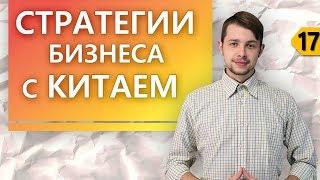 СТРАТЕГИИ
БИЗНЕСА
С КИТАЕМ

17